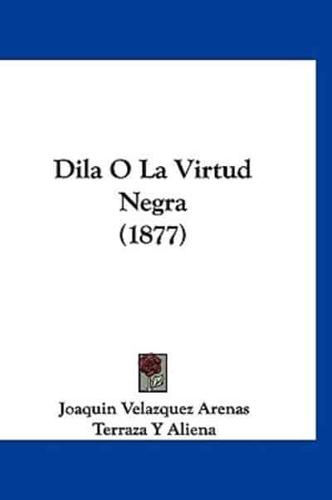 Dila O La Virtud Negra (1877)

Joaquin Velazquez Arenas
Terraza Y Aliena